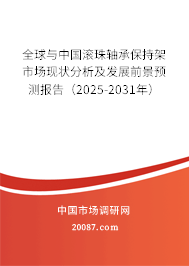 全球与中国滚珠轴承保持架市场现状分析及发展前景预测报告（2025-2031年）

中国市场调研网

20087.com